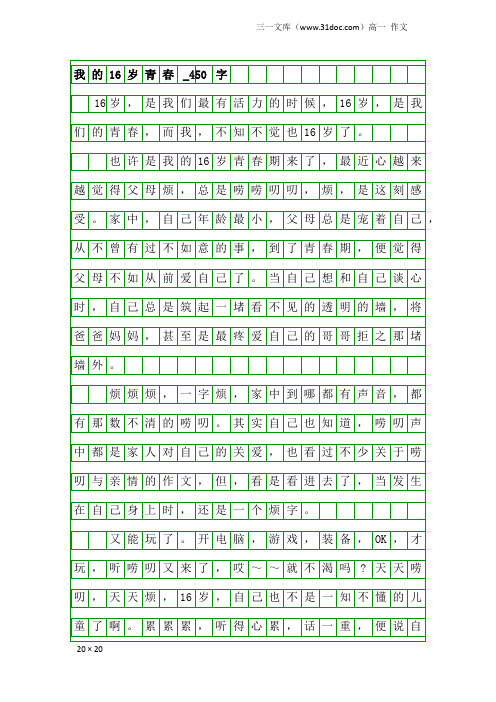 三一文库（www.31doc.com）高一 作文

我的16岁青春_450字

16岁，是我们最有活力的时候，16岁，是我们的青春，而我，不知不觉也16岁了。

也许是我的16岁青春期来了，最近心越来越觉得父母烦，总是唠唠叨叨，烦，是这刻感受。家中，自己年龄最小，父母总是宠着自己，从不曾有过不如意的事，到了青春期，便觉得父母不如从前爱自己了。当自己想和自己谈心时，自己总是筑起一堵看不见的透明的墙，将爸爸妈妈，甚至是最疼爱自己的哥哥拒之那堵墙外。

烦烦烦，一字烦，家中到哪都有声音，都有那数不清的唠叨。其实自己也知道，唠叨声中都是家人对自己的关爱，也看过不少关于唠叨与亲情的作文，但，看是看进去了，当发生在自己身上时，还是一个烦字。

又能玩了。开电脑，游戏，装备，OK，才玩，听唠叨又来了，哎～～就不渴吗？天天唠叨，天天烦，16岁，自己也不是一知不懂的儿童了啊。累累累，听得心累，话一重，便说自

20×20